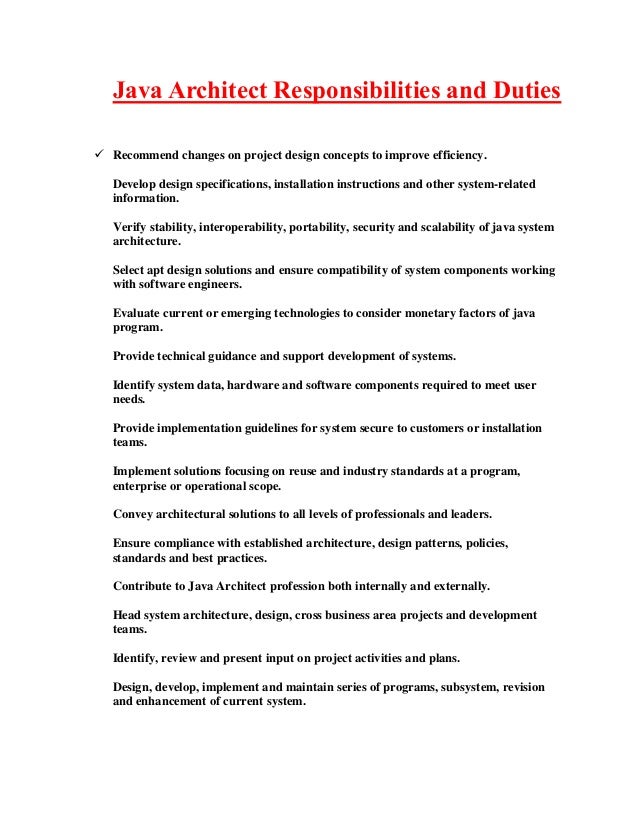 Java Architect Responsibilities and Duties

✓ Recommend changes on project design concepts to improve efficiency.

Develop design specifications, installation instructions and other system-related information.

Verify stability, interoperability, portability, security and scalability of java system architecture.

Select apt design solutions and ensure compatibility of system components working with software engineers.

Evaluate current or emerging technologies to consider monetary factors of java program.

Provide technical guidance and support development of systems.

Identify system data, hardware and software components required to meet user needs.

Provide implementation guidelines for system secure to customers or installation teams.

Implement solutions focusing on reuse and industry standards at a program, enterprise or operational scope.

Convey architectural solutions to all levels of professionals and leaders.

Ensure compliance with established architecture, design patterns, policies, standards and best practices.

Contribute to Java Architect profession both internally and externally.

Head system architecture, design, cross business area projects and development teams.

Identify, review and present input on project activities and plans.

Design, develop, implement and maintain series of programs, subsystem, revision and enhancement of current system.